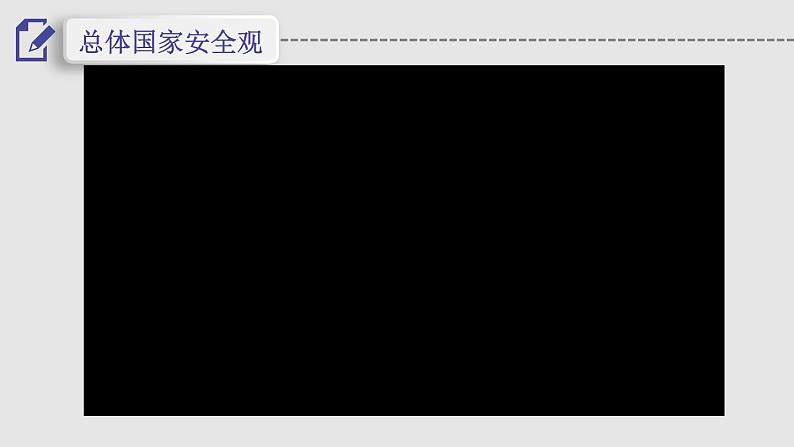 总体国家安全观